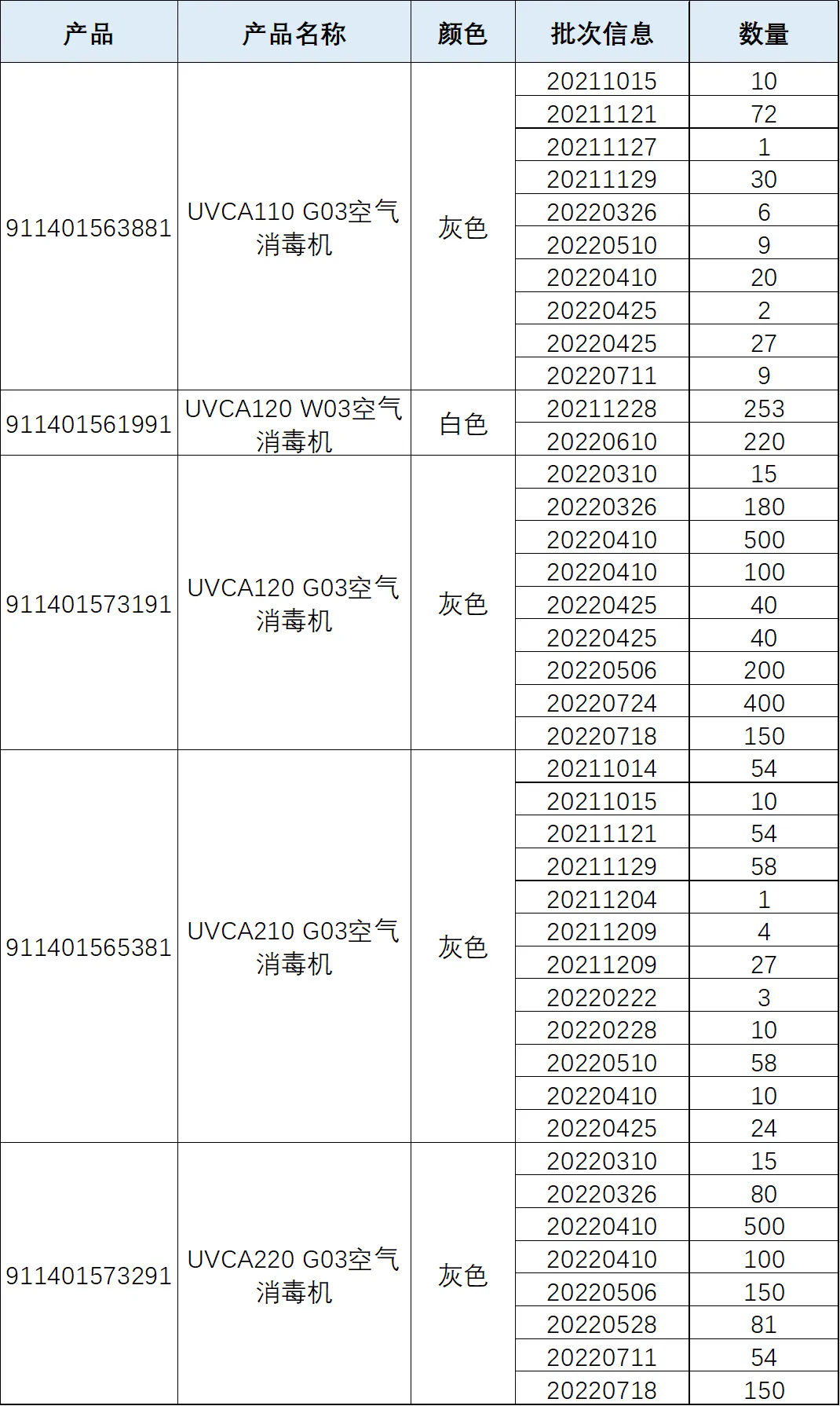 | 产品 | 产品名称 | 颜色 | 批次信息 | 数量 |
|---|---|---|---|---|
| 911401563881 | UVCA110 G03空气消毒机 | 灰色 | 20211015 | 10 |
| | | | 20211121 | 72 |
| | | | 20211127 | 1 |
| | | | 20211129 | 30 |
| | | | 20220326 | 6 |
| | | | 20220510 | 9 |
| | | | 20220410 | 20 |
| | | | 20220425 | 2 |
| | | | 20220425 | 27 |
| | | | 20220711 | 9 |
| 911401561991 | UVCA120 W03空气消毒机 | 白色 | 20211228 | 253 |
| | | | 20220610 | 220 |
| 911401573191 | UVCA120 G03空气消毒机 | 灰色 | 20220310 | 15 |
| | | | 20220326 | 180 |
| | | | 20220410 | 500 |
| | | | 20220410 | 100 |
| | | | 20220425 | 40 |
| | | | 20220425 | 40 |
| | | | 20220506 | 200 |
| | | | 20220724 | 400 |
| | | | 20220718 | 150 |
| 911401565381 | UVCA210 G03空气消毒机 | 灰色 | 20211014 | 54 |
| | | | 20211015 | 10 |
| | | | 20211121 | 54 |
| | | | 20211129 | 58 |
| | | | 20211204 | 1 |
| | | | 20211209 | 4 |
| | | | 20211209 | 27 |
| | | | 20220222 | 3 |
| | | | 20220228 | 10 |
| | | | 20220510 | 58 |
| | | | 20220410 | 10 |
| | | | 20220425 | 24 |
| 911401573291 | UVCA220 G03空气消毒机 | 灰色 | 20220310 | 15 |
| | | | 20220326 | 80 |
| | | | 20220410 | 500 |
| | | | 20220410 | 100 |
| | | | 20220506 | 150 |
| | | | 20220528 | 81 |
| | | | 20220711 | 54 |
| | | | 20220718 | 150 |